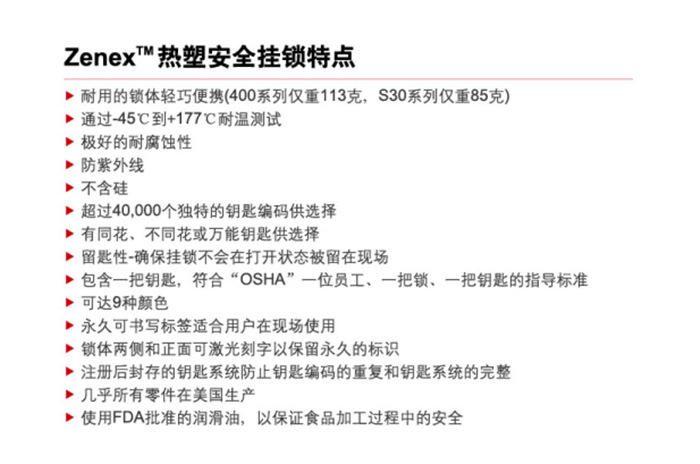 Zenex™ 热塑安全挂锁特点

▶ 耐用的锁体轻巧便携(400系列仅重113克，S30系列仅重85克)
▶ 通过-45℃到+177℃耐温测试
▶ 极好的耐腐蚀性
▶ 防紫外线
▶ 不含硅
▶ 超过40,000个独特的钥匙编码供选择
▶ 有同花、不同花或万能钥匙供选择
▶ 留匙性-确保挂锁不会在打开状态被留在现场
▶ 包含一把钥匙，符合“OSHA”一位员工、一把锁、一把钥匙的指导标准
▶ 可达9种颜色
▶ 永久可书写标签适合用户在现场使用
▶ 锁体两侧和正面可激光刻字以保留永久的标识
▶ 注册后封存的钥匙系统防止钥匙编码的重复和钥匙系统的完整
▶ 几乎所有零件在美国生产
▶ 使用FDA批准的润滑油，以保证食品加工过程中的安全